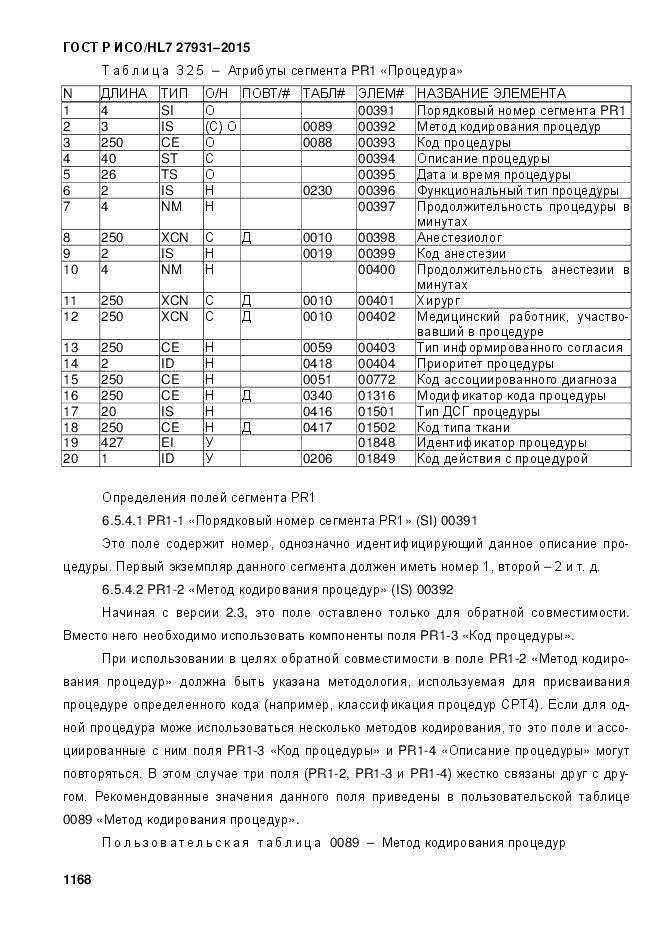 ГОСТ Р ИСО/HL7 27931–2015

Таблица 325 – Атрибуты сегмента PR1 «Процедура»

| N | ДЛИНА | ТИП | О/Н | ПОВТ/# | ТАБЛ# | ЭЛЕМ# | НАЗВАНИЕ ЭЛЕМЕНТА |
|---|---|---|---|---|---|---|---|
| 1 | 4 | SI | О | | | 00391 | Порядковый номер сегмента PR1 |
| 2 | 3 | IS | (С) О | | 0089 | 00392 | Метод кодирования процедур |
| 3 | 250 | CE | О | | 0088 | 00393 | Код процедуры |
| 4 | 40 | ST | С | | | 00394 | Описание процедуры |
| 5 | 26 | TS | О | | | 00395 | Дата и время процедуры |
| 6 | 2 | IS | Н | | 0230 | 00396 | Функциональный тип процедуры |
| 7 | 4 | NM | Н | | | 00397 | Продолжительность процедуры в минутах |
| 8 | 250 | XCN | С | Д | 0010 | 00398 | Анестезиолог |
| 9 | 2 | IS | Н | | 0019 | 00399 | Код анестезии |
| 10 | 4 | NM | Н | | | 00400 | Продолжительность анестезии в минутах |
| 11 | 250 | XCN | С | Д | 0010 | 00401 | Хирург |
| 12 | 250 | XCN | С | Д | 0010 | 00402 | Медицинский работник, участвовавший в процедуре |
| 13 | 250 | CE | Н | | 0059 | 00403 | Тип информированного согласия |
| 14 | 2 | ID | Н | | 0418 | 00404 | Приоритет процедуры |
| 15 | 250 | CE | Н | | 0051 | 00772 | Код ассоциированного диагноза |
| 16 | 250 | CE | Н | Д | 0340 | 01316 | Модификатор кода процедуры |
| 17 | 20 | IS | Н | | 0416 | 01501 | Тип ДСГ процедуры |
| 18 | 250 | CE | Н | Д | 0417 | 01502 | Код типа ткани |
| 19 | 427 | EI | У | | | 01848 | Идентификатор процедуры |
| 20 | 1 | ID | У | | 0206 | 01849 | Код действия с процедурой |

Определения полей сегмента PR1

6.5.4.1 PR1-1 «Порядковый номер сегмента PR1» (SI) 00391

Это поле содержит номер, однозначно идентифицирующий данное описание процедуры. Первый экземпляр данного сегмента должен иметь номер 1, второй – 2 и т. д.

6.5.4.2 PR1-2 «Метод кодирования процедур» (IS) 00392

Начиная с версии 2.3, это поле оставлено только для обратной совместимости. Вместо него необходимо использовать компоненты поля PR1-3 «Код процедуры».

При использовании в целях обратной совместимости в поле PR1-2 «Метод кодирования процедур» должна быть указана методология, используемая для присваивания процедуре определенного кода (например, классификация процедур CPT4). Если для одной процедура може использоваться несколько методов кодирования, то это поле и ассоциированные с ним поля PR1-3 «Код процедуры» и PR1-4 «Описание процедуры» могут повторяться. В этом случае три поля (PR1-2, PR1-3 и PR1-4) жестко связаны друг с другом. Рекомендованные значения данного поля приведены в пользовательской таблице 0089 «Метод кодирования процедур».

Пользовательская таблица 0089 – Метод кодирования процедур

1168